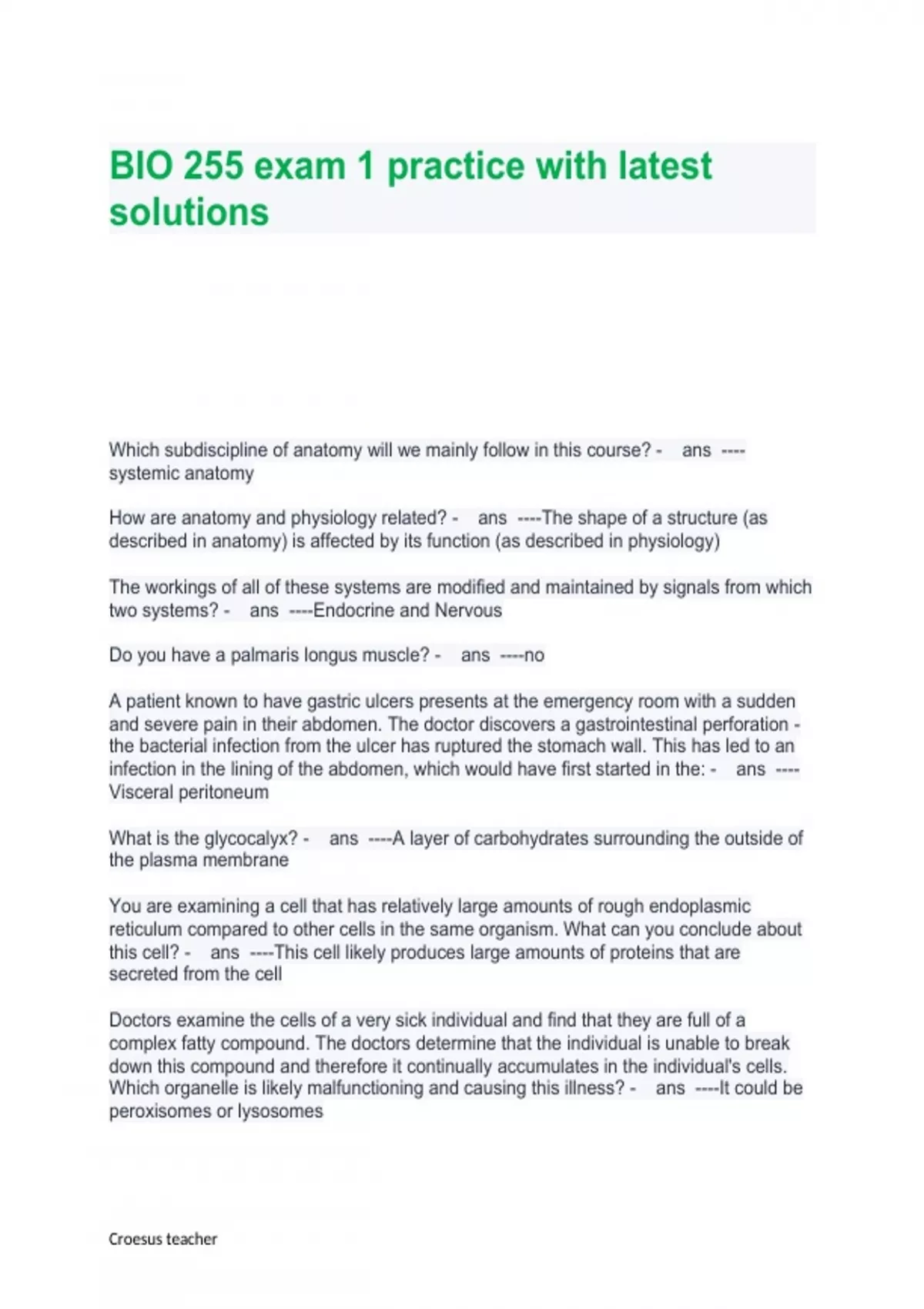 BIO 255 exam 1 practice with latest solutions

Which subdiscipline of anatomy will we mainly follow in this course? - ans ----systemic anatomy

How are anatomy and physiology related? - ans ----The shape of a structure (as described in anatomy) is affected by its function (as described in physiology)

The workings of all of these systems are modified and maintained by signals from which two systems? - ans ----Endocrine and Nervous

Do you have a palmaris longus muscle? - ans ----no

A patient known to have gastric ulcers presents at the emergency room with a sudden and severe pain in their abdomen. The doctor discovers a gastrointestinal perforation - the bacterial infection from the ulcer has ruptured the stomach wall. This has led to an infection in the lining of the abdomen, which would have first started in the: - ans ----Visceral peritoneum

What is the glycocalyx? - ans ----A layer of carbohydrates surrounding the outside of the plasma membrane

You are examining a cell that has relatively large amounts of rough endoplasmic reticulum compared to other cells in the same organism. What can you conclude about this cell? - ans ----This cell likely produces large amounts of proteins that are secreted from the cell

Doctors examine the cells of a very sick individual and find that they are full of a complex fatty compound. The doctors determine that the individual is unable to break down this compound and therefore it continually accumulates in the individual's cells. Which organelle is likely malfunctioning and causing this illness? - ans ----It could be peroxisomes or lysosomes

Croesus teacher